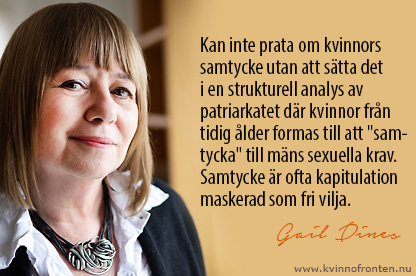 Kan inte prata om kvinnors samtycke utan att sätta det i en strukturell analys av patriarkatet där kvinnor från tidig ålder formas till att "samtycka" till mäns sexuella krav. Samtycke är ofta kapitulation maskerad som fri vilja.

Gail Dines

www.kvinnofronten.nu